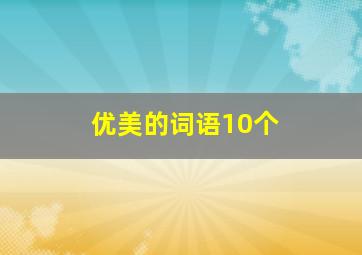 优美的词语10个